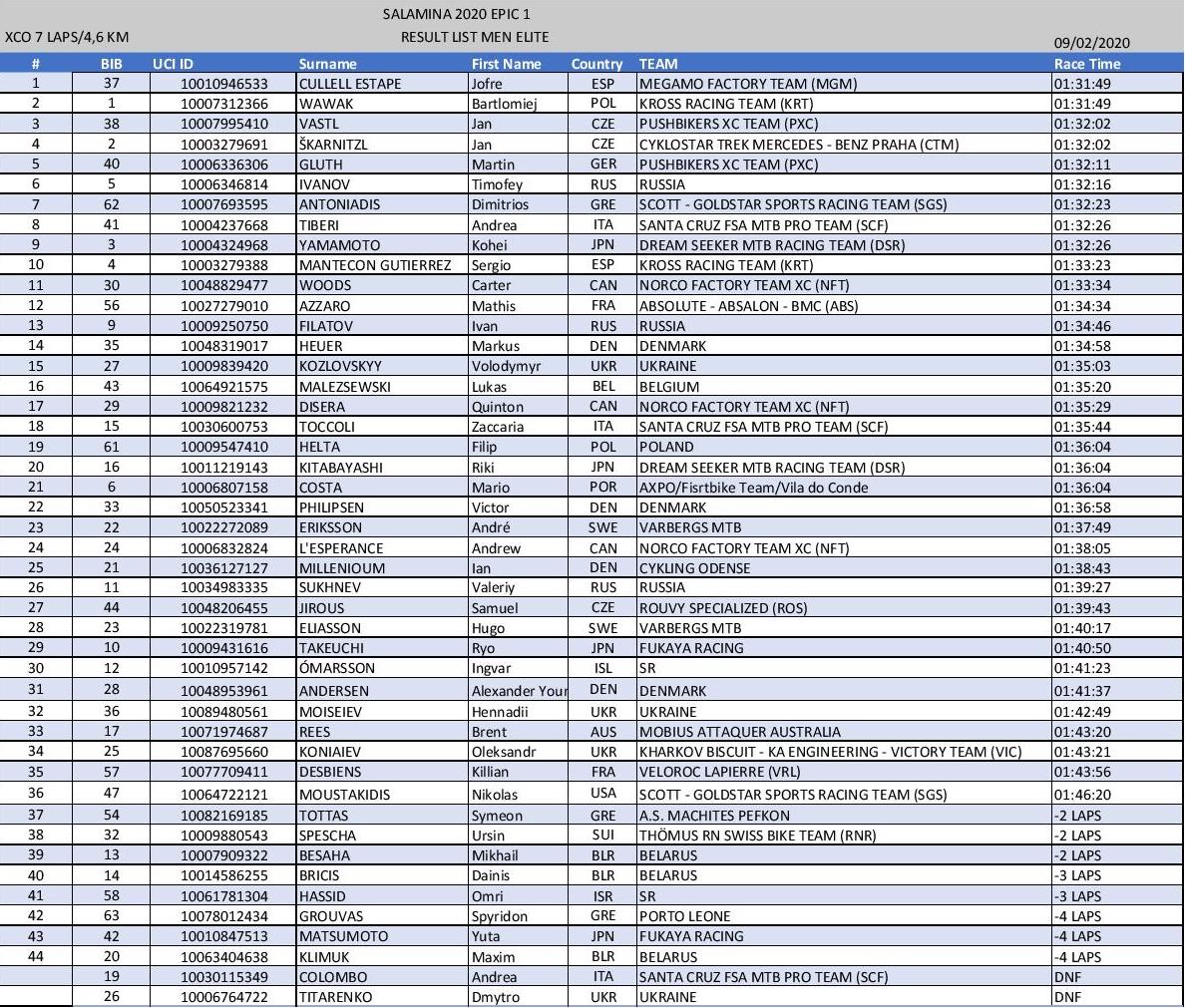 SALAMINA 2020 EPIC 1

XCO 7 LAPS/4,6 KM

RESULT LIST MEN ELITE

09/02/2020

| # | BIB | UCI ID | Surname | First Name | Country | TEAM | Race Time |
|---|---|---|---|---|---|---|---|
| 1 | 37 | 10010946533 | CULLELL ESTAPE | Jofre | ESP | MEGAMO FACTORY TEAM (MGM) | 01:31:49 |
| 2 | 1 | 10007312366 | WAWAK | Bartlomiej | POL | KROSS RACING TEAM (KRT) | 01:31:49 |
| 3 | 38 | 10007995410 | VASTL | Jan | CZE | PUSHBIKERS XC TEAM (PXC) | 01:32:02 |
| 4 | 2 | 10003279691 | ŠKARNITZL | Jan | CZE | CYKLOSTAR TREK MERCEDES - BENZ PRAHA (CTM) | 01:32:02 |
| 5 | 40 | 10006336306 | GLUTH | Martin | GER | PUSHBIKERS XC TEAM (PXC) | 01:32:11 |
| 6 | 5 | 10006346814 | IVANOV | Timofey | RUS | RUSSIA | 01:32:16 |
| 7 | 62 | 10007693595 | ANTONIADIS | Dimitrios | GRE | SCOTT - GOLDSTAR SPORTS RACING TEAM (SGS) | 01:32:23 |
| 8 | 41 | 10004237668 | TIBERI | Andrea | ITA | SANTA CRUZ FSA MTB PRO TEAM (SCF) | 01:32:26 |
| 9 | 3 | 10004324968 | YAMAMOTO | Kohei | JPN | DREAM SEEKER MTB RACING TEAM (DSR) | 01:32:26 |
| 10 | 4 | 10003279388 | MANTECON GUTIERREZ | Sergio | ESP | KROSS RACING TEAM (KRT) | 01:33:23 |
| 11 | 30 | 10048829477 | WOODS | Carter | CAN | NORCO FACTORY TEAM XC (NFT) | 01:33:34 |
| 12 | 56 | 10027279010 | AZZARO | Mathis | FRA | ABSOLUTE - ABSALON - BMC (ABS) | 01:34:34 |
| 13 | 9 | 10009250750 | FILATOV | Ivan | RUS | RUSSIA | 01:34:46 |
| 14 | 35 | 10048319017 | HEUER | Markus | DEN | DENMARK | 01:34:58 |
| 15 | 27 | 10009839420 | KOZLOVSKYY | Volodymyr | UKR | UKRAINE | 01:35:03 |
| 16 | 43 | 10064921575 | MALEZSEWSKI | Lukas | BEL | BELGIUM | 01:35:20 |
| 17 | 29 | 10009821232 | DISERA | Quinton | CAN | NORCO FACTORY TEAM XC (NFT) | 01:35:29 |
| 18 | 15 | 10030600753 | TOCCOLI | Zaccaria | ITA | SANTA CRUZ FSA MTB PRO TEAM (SCF) | 01:35:44 |
| 19 | 61 | 10009547410 | HELTA | Filip | POL | POLAND | 01:36:04 |
| 20 | 16 | 10011219143 | KITABAYASHI | Riki | JPN | DREAM SEEKER MTB RACING TEAM (DSR) | 01:36:04 |
| 21 | 6 | 10006807158 | COSTA | Mario | POR | AXPO/Fisrtbike Team/Vila do Conde | 01:36:04 |
| 22 | 33 | 10050523341 | PHILIPSEN | Victor | DEN | DENMARK | 01:36:58 |
| 23 | 22 | 10022272089 | ERIKSSON | André | SWE | VARBERGS MTB | 01:37:49 |
| 24 | 24 | 10006832824 | L'ESPERANCE | Andrew | CAN | NORCO FACTORY TEAM XC (NFT) | 01:38:05 |
| 25 | 21 | 10036127127 | MILLENIOUM | Ian | DEN | CYKLING ODENSE | 01:38:43 |
| 26 | 11 | 10034983335 | SUKHNEV | Valeriy | RUS | RUSSIA | 01:39:27 |
| 27 | 44 | 10048206455 | JIROUS | Samuel | CZE | ROUVY SPECIALIZED (ROS) | 01:39:43 |
| 28 | 23 | 10022319781 | ELIASSON | Hugo | SWE | VARBERGS MTB | 01:40:17 |
| 29 | 10 | 10009431616 | TAKEUCHI | Ryo | JPN | FUKAYA RACING | 01:40:50 |
| 30 | 12 | 10010957142 | ÓMARSSON | Ingvar | ISL | SR | 01:41:23 |
| 31 | 28 | 10048953961 | ANDERSEN | Alexander Your | DEN | DENMARK | 01:41:37 |
| 32 | 36 | 10089480561 | MOISEIEV | Hennadii | UKR | UKRAINE | 01:42:49 |
| 33 | 17 | 10071974687 | REES | Brent | AUS | MOBIUS ATTAQUER AUSTRALIA | 01:43:20 |
| 34 | 25 | 10087695660 | KONIAIEV | Oleksandr | UKR | KHARKOV BISCUIT - KA ENGINEERING - VICTORY TEAM (VIC) | 01:43:21 |
| 35 | 57 | 10077709411 | DESBIENS | Killian | FRA | VELOROC LAPIERRE (VRL) | 01:43:56 |
| 36 | 47 | 10064722121 | MOUSTAKIDIS | Nikolas | USA | SCOTT - GOLDSTAR SPORTS RACING TEAM (SGS) | 01:46:20 |
| 37 | 54 | 10082169185 | TOTTAS | Symeon | GRE | A.S. MACHITES PEFKON | -2 LAPS |
| 38 | 32 | 10009880543 | SPESCHA | Ursin | SUI | THÖMUS RN SWISS BIKE TEAM (RNR) | -2 LAPS |
| 39 | 13 | 10007909322 | BESAHA | Mikhail | BLR | BELARUS | -2 LAPS |
| 40 | 14 | 10014586255 | BRICIS | Dainis | BLR | BELARUS | -3 LAPS |
| 41 | 58 | 10061781304 | HASSID | Omri | ISR | SR | -3 LAPS |
| 42 | 63 | 10078012434 | GROUVAS | Spyridon | GRE | PORTO LEONE | -4 LAPS |
| 43 | 42 | 10010847513 | MATSUMOTO | Yuta | JPN | FUKAYA RACING | -4 LAPS |
| 44 | 20 | 10063404638 | KLIMUK | Maxim | BLR | BELARUS | -4 LAPS |
|  | 19 | 10030115349 | COLOMBO | Andrea | ITA | SANTA CRUZ FSA MTB PRO TEAM (SCF) | DNF |
|  | 26 | 10006764722 | TITARENKO | Dmytro | UKR | UKRAINE | DNF |